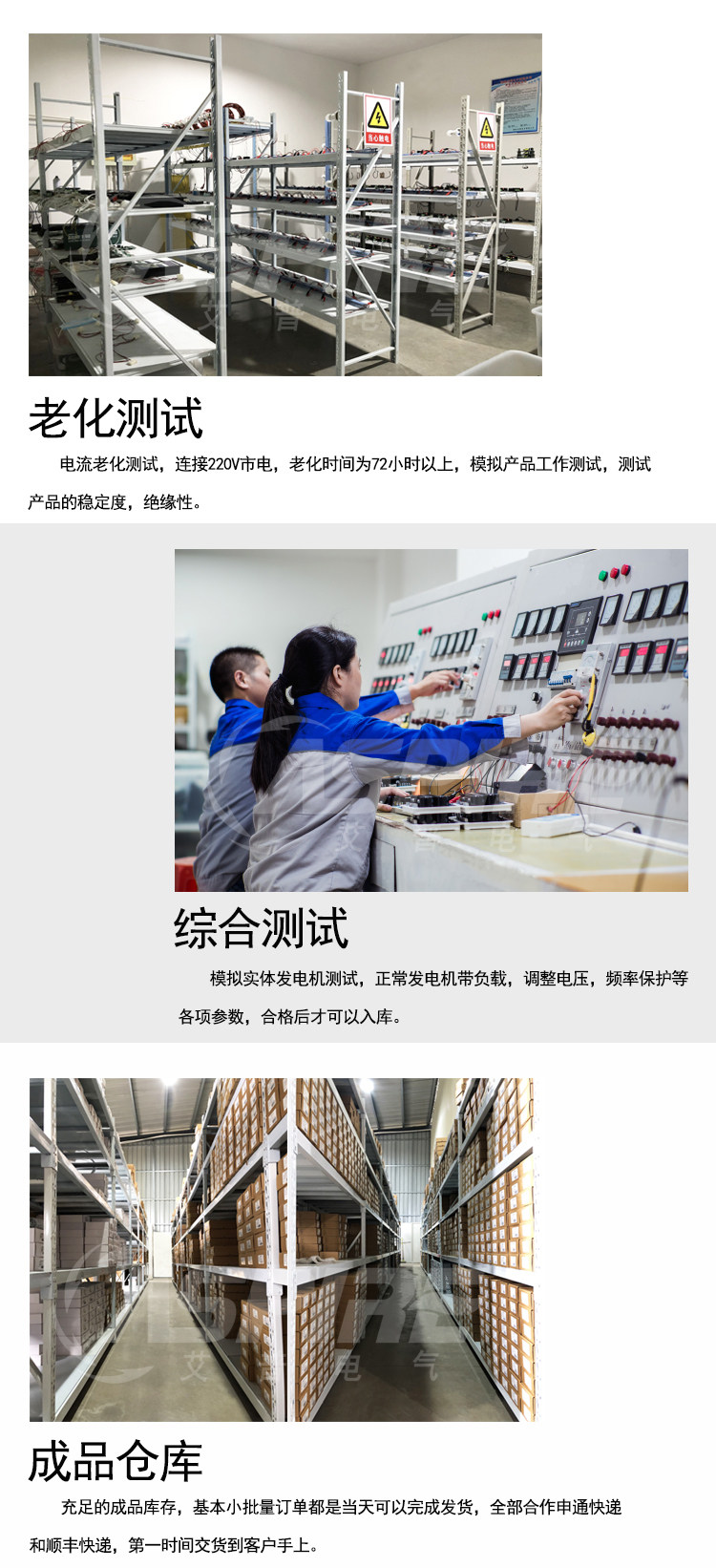 老化测试

电流老化测试，连接220V市电，老化时间为72小时以上，模拟产品工作测试，测试产品的稳定度，绝缘性。

综合测试

模拟实体发电机测试，正常发电机带负载，调整电压，频率保护等各项参数，合格后才可以入库。

成品仓库

充足的成品库存，基本小批量订单都是当天可以完成发货，全部合作申通快递和顺丰快递，第一时间交货到客户手上。

艾普电气